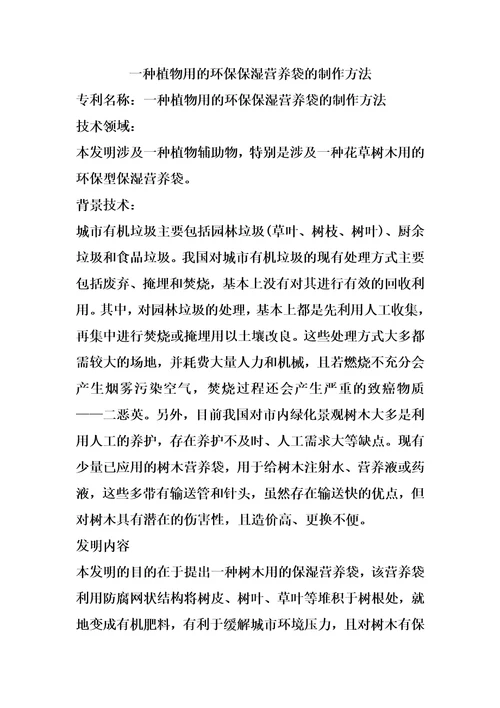 一种植物用的环保保湿营养袋的制作方法

专利名称：一种植物用的环保保湿营养袋的制作方法

技术领域：

本发明涉及一种植物辅助物，特别是涉及一种花草树木用的环保型保湿营养袋。

背景技术：

城市有机垃圾主要包括园林垃圾(草叶、树枝、树叶)、厨余垃圾和食品垃圾。我国对城市有机垃圾的现有处理方式主要包括废弃、掩埋和焚烧，基本上没有对其进行有效的回收利用。其中，对园林垃圾的处理，基本上都是先利用人工收集，再集中进行焚烧或掩埋用以土壤改良。这些处理方式大多都需较大的场地，并耗费大量人力和机械，且若燃烧不充分会产生烟雾污染空气，焚烧过程还会产生严重的致癌物质——二恶英。另外，目前我国对市内绿化景观树木大多是利用人工的养护，存在养护不及时、人工需求大等缺点。现有少量已应用的树木营养袋，用于给树木注射水、营养液或药液，这些多带有输送管和针头，虽然存在输送快的优点，但对树木具有潜在的伤害性，且造价高、更换不便。

发明内容

本发明的目的在于提出一种树木用的保湿营养袋，该营养袋利用防腐网状结构将树皮、树叶、草叶等堆积于树根处，就地变成有机肥料，有利于缓解城市环境压力，且对树木有保